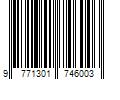 9 771301 746003